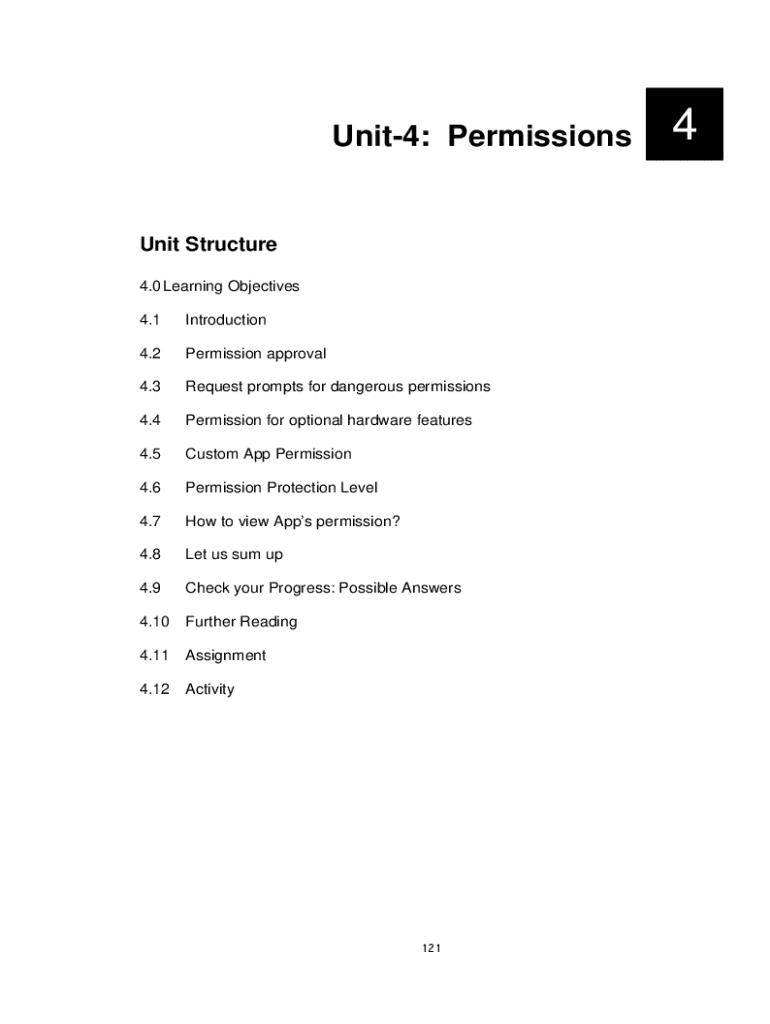 Unit-4: Permissions

4

Unit Structure

4.0 Learning Objectives

4.1 Introduction

4.2 Permission approval

4.3 Request prompts for dangerous permissions

4.4 Permission for optional hardware features

4.5 Custom App Permission

4.6 Permission Protection Level

4.7 How to view App's permission?

4.8 Let us sum up

4.9 Check your Progress: Possible Answers

4.10 Further Reading

4.11 Assignment

4.12 Activity

121